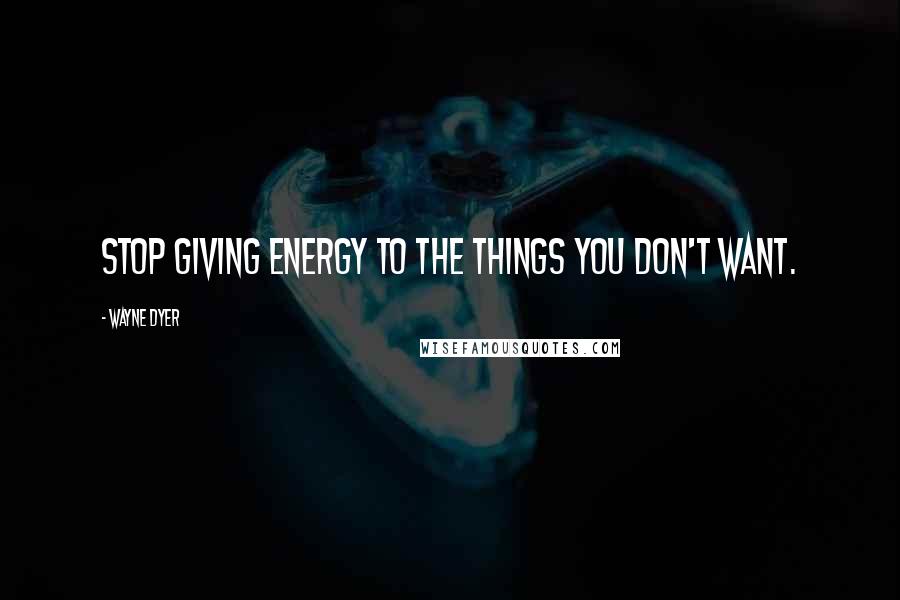 STOP GIVING ENERGY TO THE THINGS YOU DON'T WANT.

- WAYNE DYER

WISEFAMOUSQUOTES.COM